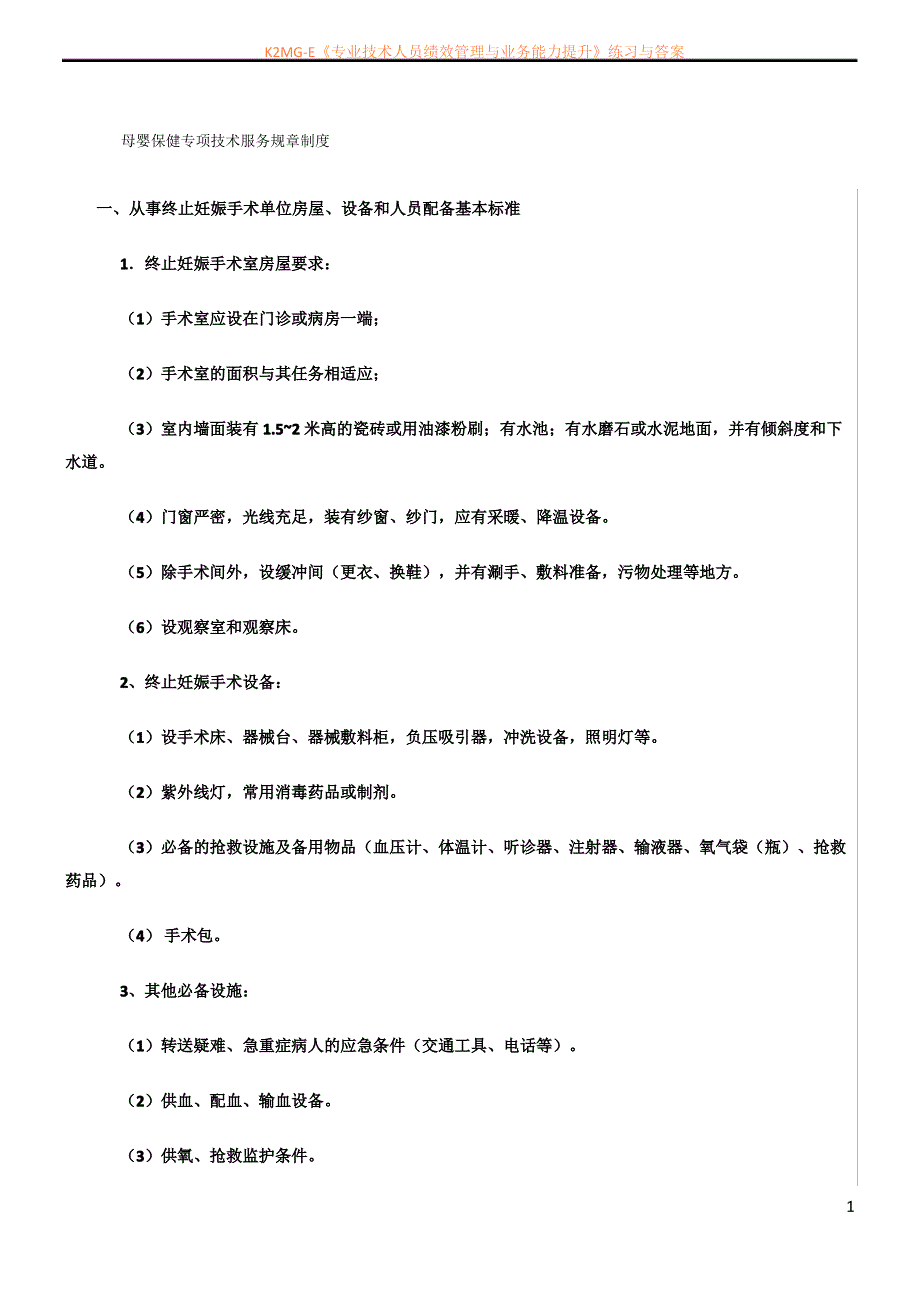 K2MG-E《专业技术人员绩效管理与业务能力提升》练习与答案

母婴保健专项技术服务规章制度

一、从事终止妊娠手术单位房屋、设备和人员配备基本标准

1．终止妊娠手术室房屋要求：

（1）手术室应设在门诊或病房一端；

（2）手术室的面积与其任务相适应；

（3）室内墙面装有 1.5~2 米高的瓷砖或用油漆粉刷；有水池；有水磨石或水泥地面，并有倾斜度和下水道。

（4）门窗严密，光线充足，装有纱窗、纱门，应有采暖、降温设备。

（5）除手术间外，设缓冲间（更衣、换鞋），并有涮手、敷料准备，污物处理等地方。

（6）设观察室和观察床。

2、终止妊娠手术设备：

（1）设手术床、器械台、器械敷料柜，负压吸引器，冲洗设备，照明灯等。

（2）紫外线灯，常用消毒药品或制剂。

（3）必备的抢救设施及备用物品（血压计、体温计、听诊器、注射器、输液器、氧气袋（瓶）、抢救药品）。

（4） 手术包。

3、其他必备设施：

（1）转送疑难、急重症病人的应急条件（交通工具、电话等）。

（2）供血、配血、输血设备。

（3）供氧、抢救监护条件。

1